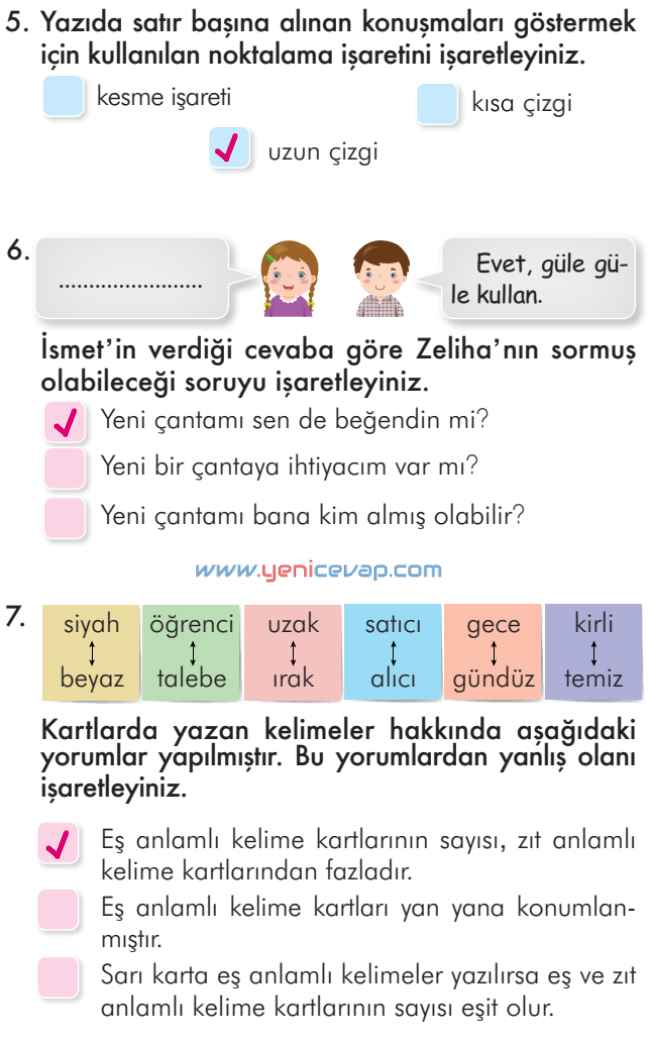 5. Yazıda satır başına alınan konuşmaları göstermek için kullanılan noktalama işaretini işaretleyiniz.

kesme işareti

kısa çizgi

✓ uzun çizgi

6. ........................

Evet, güle güle kullan.

İsmet'in verdiği cevaba göre Zeliha'nın sormuş olabileceği soruyu işaretleyiniz.

✓ Yeni çantamı sen de beğendin mi?

Yeni bir çantaya ihtiyacım var mı?

Yeni çantamı bana kim almış olabilir?

www.yenicevap.com

7.

| siyah ↕ beyaz | öğrenci ↕ talebe | uzak ↕ ırak | satıcı ↕ alıcı | gece ↕ gündüz | kirli ↕ temiz |
|---|---|---|---|---|---|

Kartlarda yazan kelimeler hakkında aşağıdaki yorumlar yapılmıştır. Bu yorumlardan yanlış olanı işaretleyiniz.

✓ Eş anlamlı kelime kartlarının sayısı, zıt anlamlı kelime kartlarından fazladır.

Eş anlamlı kelime kartları yan yana konumlanmıştır.

Sarı karta eş anlamlı kelimeler yazılırsa eş ve zıt anlamlı kelime kartlarının sayısı eşit olur.